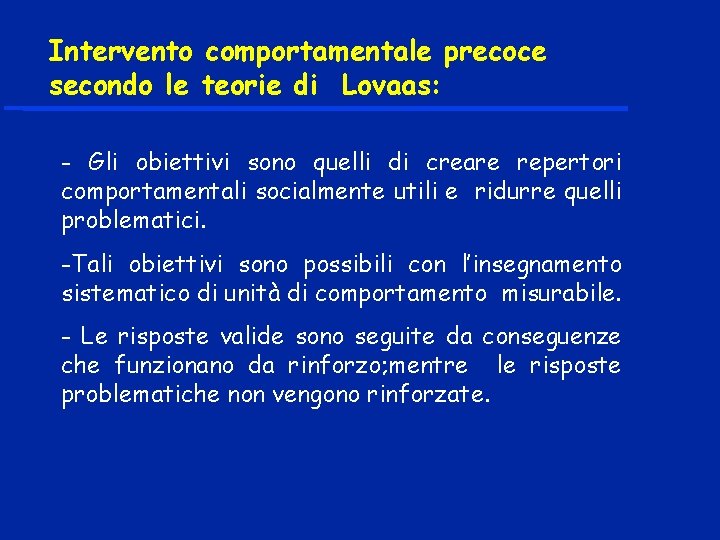 Intervento comportamentale precoce secondo le teorie di Lovaas:

- Gli obiettivi sono quelli di creare repertori comportamentali socialmente utili e ridurre quelli problematici.

-Tali obiettivi sono possibili con l'insegnamento sistematico di unità di comportamento misurabile.

- Le risposte valide sono seguite da conseguenze che funzionano da rinforzo;mentre le risposte problematiche non vengono rinforzate.